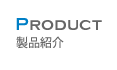 PRODUCT
製品紹介